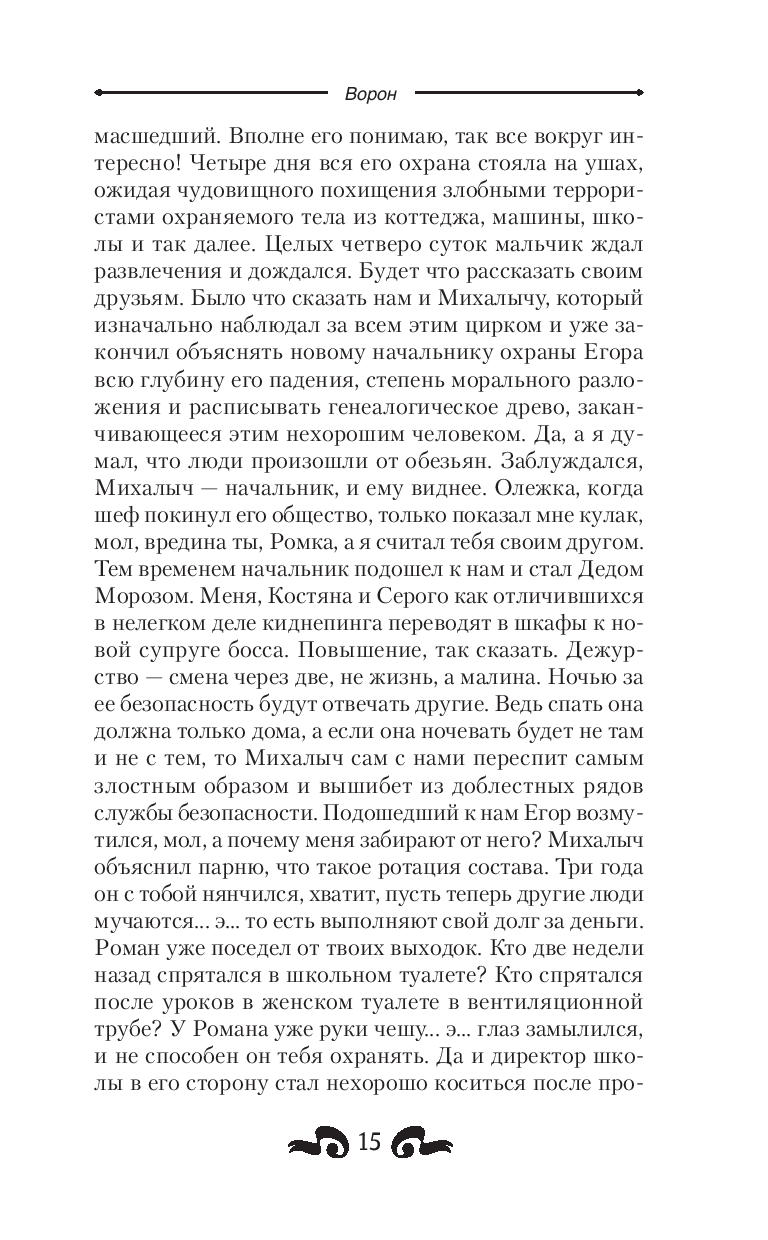 Ворон

масшедший. Вполне его понимаю, так все вокруг интересно! Четыре дня вся его охрана стояла на ушах, ожидая чудовищного похищения злобными террористами охраняемого тела из коттеджа, машины, школы и так далее. Целых четверо суток мальчик ждал развлечения и дождался. Будет что рассказать своим друзьям. Было что сказать нам и Михалычу, который изначально наблюдал за всем этим цирком и уже закончил объяснять новому начальнику охраны Егора всю глубину его падения, степень морального разложения и расписывать генеалогическое древо, заканчивающееся этим нехорошим человеком. Да, а я думал, что люди произошли от обезьян. Заблуждался, Михалыч — начальник, и ему виднее. Олежка, когда шеф покинул его общество, только показал мне кулак, мол, вредина ты, Ромка, а я считал тебя своим другом. Тем временем начальник подошел к нам и стал Дедом Морозом. Меня, Костяна и Серого как отличившихся в нелегком деле киднепинга переводят в шкафы к новой супруге босса. Повышение, так сказать. Дежурство — смена через две, не жизнь, а малина. Ночью за ее безопасность будут отвечать другие. Ведь спать она должна только дома, а если она ночевать будет не там и не с тем, то Михалыч сам с нами переспит самым злостным образом и вышибет из доблестных рядов службы безопасности. Подошедший к нам Егор возмутился, мол, а почему меня забирают от него? Михалыч объяснил парню, что такое ротация состава. Три года он с тобой нянчился, хватит, пусть теперь другие люди мучаются... э... то есть выполняют свой долг за деньги. Роман уже поседел от твоих выходок. Кто две недели назад спрятался в школьном туалете? Кто спрятался после уроков в женском туалете в вентиляционной трубе? У Романа уже руки чешу... э... глаз замылился, и не способен он тебя охранять. Да и директор школы в его сторону стал нехорошо коситься после про-

15